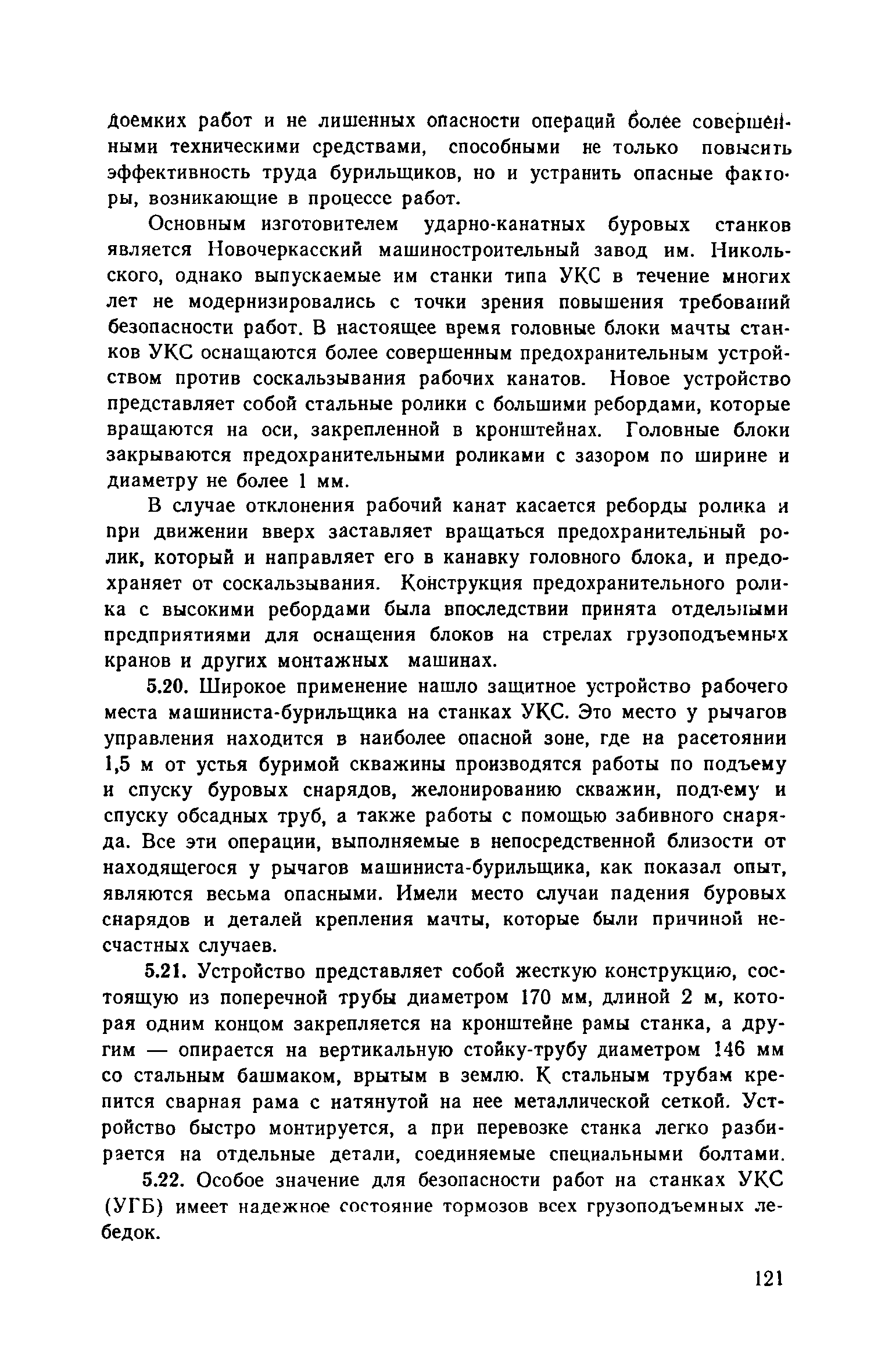 доемких работ и не лишенных опасности операций более совершенными техническими средствами, способными не только повысить эффективность труда бурильщиков, но и устранить опасные факторы, возникающие в процессе работ.

Основным изготовителем ударно-канатных буровых станков является Новочеркасский машиностроительный завод им. Никольского, однако выпускаемые им станки типа УКС в течение многих лет не модернизировались с точки зрения повышения требований безопасности работ. В настоящее время головные блоки мачты станков УКС оснащаются более совершенным предохранительным устройством против соскальзывания рабочих канатов. Новое устройство представляет собой стальные ролики с большими ребордами, которые вращаются на оси, закрепленной в кронштейнах. Головные блоки закрываются предохранительными роликами с зазором по ширине и диаметру не более 1 мм.

В случае отклонения рабочий канат касается реборды ролика и при движении вверх заставляет вращаться предохранительный ролик, который и направляет его в канавку головного блока, и предохраняет от соскальзывания. Конструкция предохранительного ролика с высокими ребордами была впоследствии принята отдельными предприятиями для оснащения блоков на стрелах грузоподъемных кранов и других монтажных машинах.

5.20. Широкое применение нашло защитное устройство рабочего места машиниста-бурильщика на станках УКС. Это место у рычагов управления находится в наиболее опасной зоне, где на расстоянии 1,5 м от устья буримой скважины производятся работы по подъему и спуску буровых снарядов, желонированию скважин, подъему и спуску обсадных труб, а также работы с помощью забивного снаряда. Все эти операции, выполняемые в непосредственной близости от находящегося у рычагов машиниста-бурильщика, как показал опыт, являются весьма опасными. Имели место случаи падения буровых снарядов и деталей крепления мачты, которые были причиной несчастных случаев.

5.21. Устройство представляет собой жесткую конструкцию, состоящую из поперечной трубы диаметром 170 мм, длиной 2 м, которая одним концом закрепляется на кронштейне рамы станка, а другим — опирается на вертикальную стойку-трубу диаметром 146 мм со стальным башмаком, врытым в землю. К стальным трубам крепится сварная рама с натянутой на нее металлической сеткой. Устройство быстро монтируется, а при перевозке станка легко разбирается на отдельные детали, соединяемые специальными болтами.

5.22. Особое значение для безопасности работ на станках УКС (УГБ) имеет надежное состояние тормозов всех грузоподъемных лебедок.

121